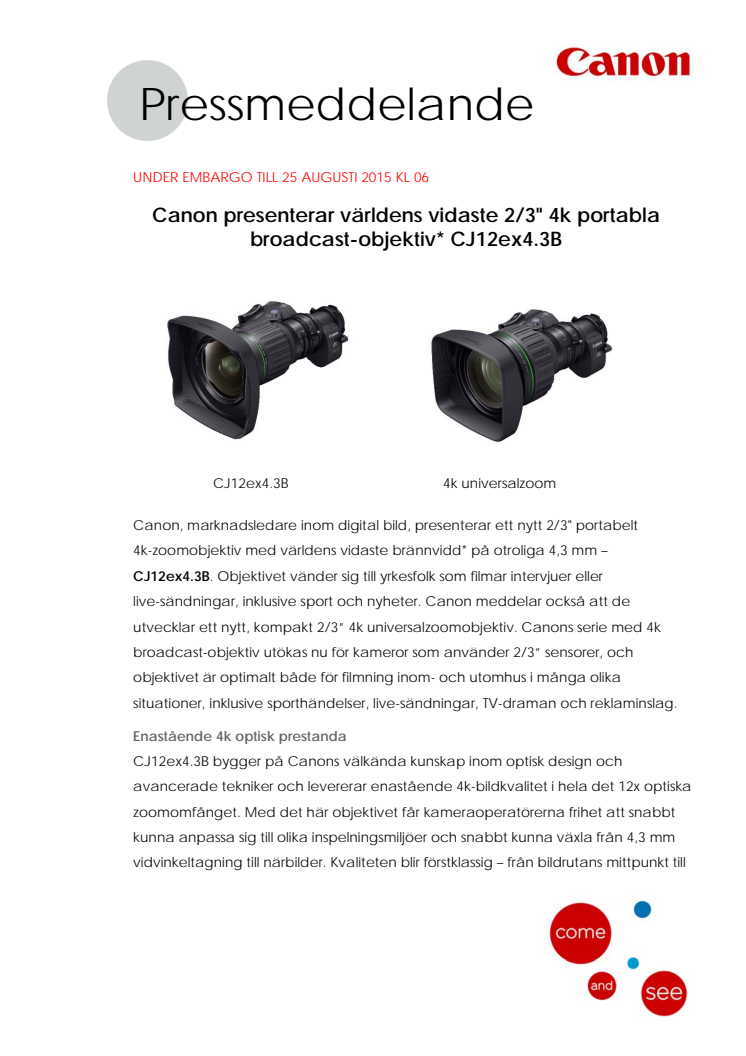 Canon

Pressmeddelande

UNDER EMBARGO TILL 25 AUGUSTI 2015 KL 06

Canon presenterar världens vidaste 2/3" 4k portabla broadcast-objektiv* CJ12ex4.3B

CJ12ex4.3B

4k universalzoom

Canon, marknadsledare inom digital bild, presenterar ett nytt 2/3" portabelt 4k-zoomobjektiv med världens vidaste brännvidd* på otroliga 4,3 mm – **CJ12ex4.3B**. Objektivet vänder sig till yrkesfolk som filmar intervjuer eller live-sändningar, inklusive sport och nyheter. Canon meddelar också att de utvecklar ett nytt, kompakt 2/3" 4k universalzoomobjektiv. Canons serie med 4k broadcast-objektiv utökas nu för kameror som använder 2/3" sensorer, och objektivet är optimalt både för filmning inom- och utomhus i många olika situationer, inklusive sporthändelser, live-sändningar, TV-draman och reklaminslag.

Enastående 4k optisk prestanda
CJ12ex4.3B bygger på Canons välkända kunskap inom optisk design och avancerade tekniker och levererar enastående 4k-bildkvalitet i hela det 12x optiska zoomomfånget. Med det här objektivet får kameraoperatörerna frihet att snabbt kunna anpassa sig till olika inspelningsmiljöer och snabbt kunna växla från 4,3 mm vidvinkeltagning till närbilder. Kvaliteten blir förstklassig – från bildrutans mittpunkt till

come
and
see